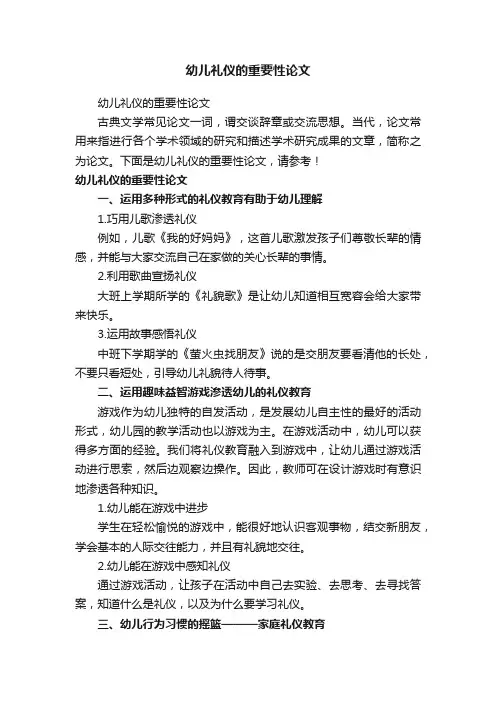 幼儿礼仪的重要性论文

幼儿礼仪的重要性论文

古典文学常见论文一词，谓交谈辞章或交流思想。当代，论文常用来指进行各个学术领域的研究和描述学术研究成果的文章，简称之为论文。下面是幼儿礼仪的重要性论文，请参考！

幼儿礼仪的重要性论文

一、运用多种形式的礼仪教育有助于幼儿理解

1.巧用儿歌渗透礼仪

例如，儿歌《我的好妈妈》，这首儿歌激发孩子们尊敬长辈的情感，并能与大家交流自己在家做的关心长辈的事情。

2.利用歌曲宣扬礼仪

大班上学期所学的《礼貌歌》是让幼儿知道相互宽容会给大家带来快乐。

3.运用故事感悟礼仪

中班下学期学的《萤火虫找朋友》说的是交朋友要看清他的长处，不要只看短处，引导幼儿礼貌待人待事。

二、运用趣味益智游戏渗透幼儿的礼仪教育

游戏作为幼儿独特的自发活动，是发展幼儿自主性的最好的活动形式，幼儿园的教学活动也以游戏为主。在游戏活动中，幼儿可以获得多方面的经验。我们将礼仪教育融入到游戏中，让幼儿通过游戏活动进行思索，然后边观察边操作。因此，教师可在设计游戏时有意识地渗透各种知识。

1.幼儿能在游戏中进步

学生在轻松愉悦的游戏中，能很好地认识客观事物，结交新朋友，学会基本的人际交往能力，并且有礼貌地交往。

2.幼儿能在游戏中感知礼仪

通过游戏活动，让孩子在活动中自己去实验、去思考、去寻找答案，知道什么是礼仪，以及为什么要学习礼仪。

三、幼儿行为习惯的摇篮———家庭礼仪教育